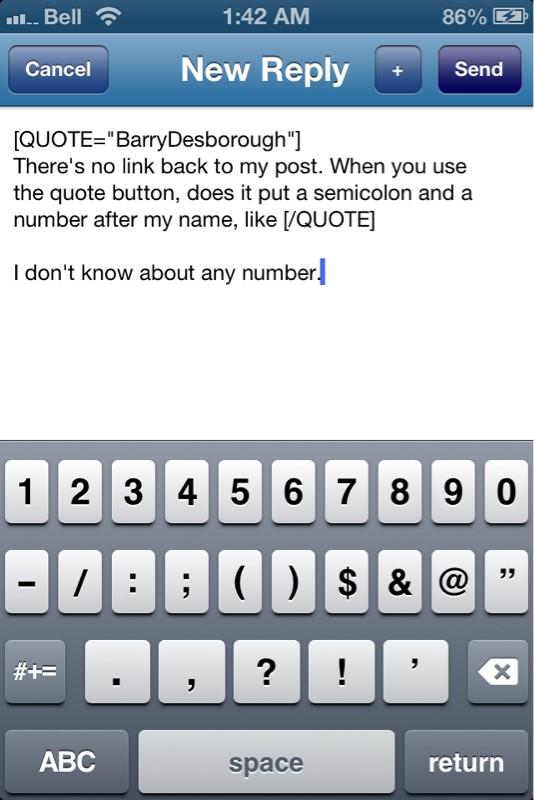 Bell 1:42 AM 86%

Cancel New Reply + Send

[QUOTE="BarryDesborough"]
There's no link back to my post. When you use the quote button, does it put a semicolon and a number after my name, like [/QUOTE]

I don't know about any number.

1 2 3 4 5 6 7 8 9 0
- / : ; ( ) $ & @ "
#+= . , ? ! '
ABC space return